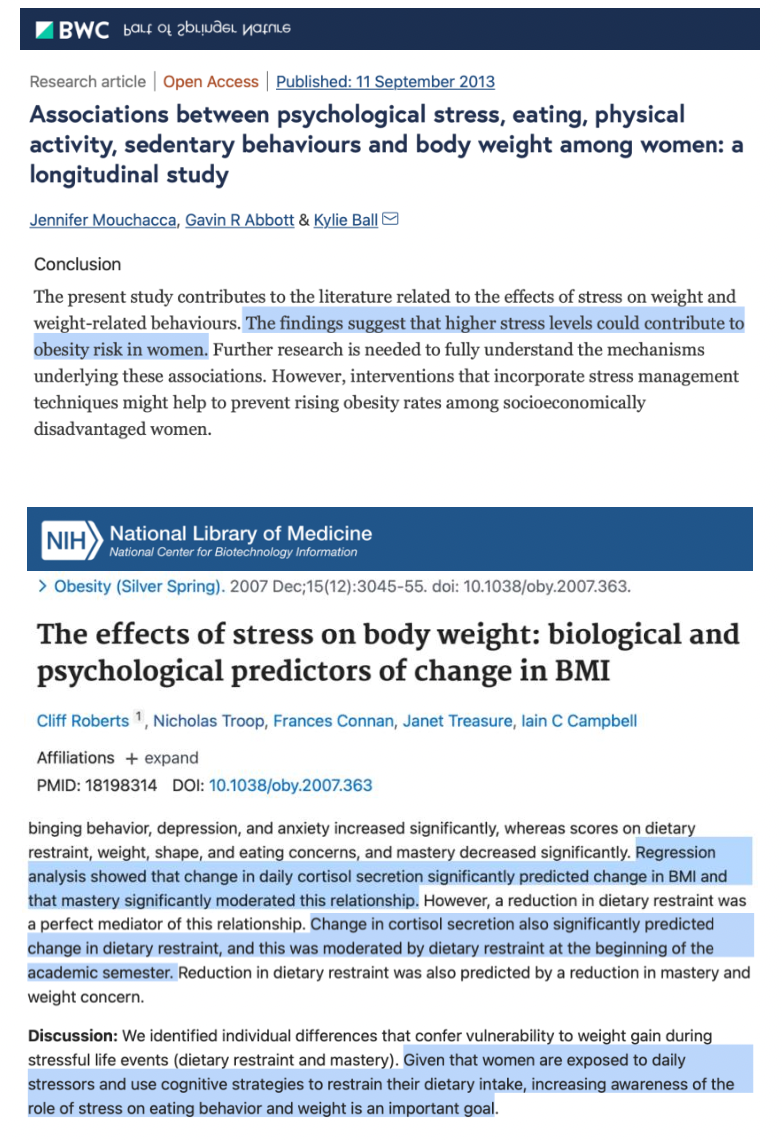 BWC Part of Springer Nature

Research article | Open Access | Published: 11 September 2013

Associations between psychological stress, eating, physical activity, sedentary behaviours and body weight among women: a longitudinal study

Jennifer Mouchacca, Gavin R Abbott & Kylie Ball

Conclusion

The present study contributes to the literature related to the effects of stress on weight and weight-related behaviours. The findings suggest that higher stress levels could contribute to obesity risk in women. Further research is needed to fully understand the mechanisms underlying these associations. However, interventions that incorporate stress management techniques might help to prevent rising obesity rates among socioeconomically disadvantaged women.

NIH National Library of Medicine
National Center for Biotechnology Information

> Obesity (Silver Spring). 2007 Dec;15(12):3045-55. doi: 10.1038/oby.2007.363.

The effects of stress on body weight: biological and psychological predictors of change in BMI

Cliff Roberts 1, Nicholas Troop, Frances Connan, Janet Treasure, Iain C Campbell

Affiliations + expand
PMID: 18198314 DOI: 10.1038/oby.2007.363

binging behavior, depression, and anxiety increased significantly, whereas scores on dietary restraint, weight, shape, and eating concerns, and mastery decreased significantly. Regression analysis showed that change in daily cortisol secretion significantly predicted change in BMI and that mastery significantly moderated this relationship. However, a reduction in dietary restraint was a perfect mediator of this relationship. Change in cortisol secretion also significantly predicted change in dietary restraint, and this was moderated by dietary restraint at the beginning of the academic semester. Reduction in dietary restraint was also predicted by a reduction in mastery and weight concern.

Discussion: We identified individual differences that confer vulnerability to weight gain during stressful life events (dietary restraint and mastery). Given that women are exposed to daily stressors and use cognitive strategies to restrain their dietary intake, increasing awareness of the role of stress on eating behavior and weight is an important goal.